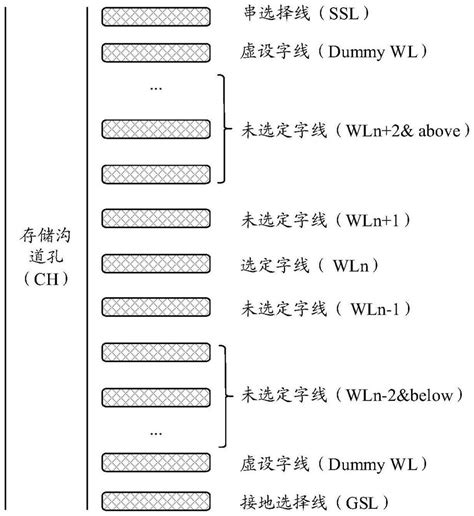 存储沟道孔（CH）

串选择线（SSL）

虚设字线（Dummy WL）

...

未选定字线（WLn+2& above）

未选定字线（WLn+1）

选定字线（WLn）

未选定字线（WLn-1）

未选定字线（WLn-2&below）

...

虚设字线（Dummy WL）

接地选择线（GSL）